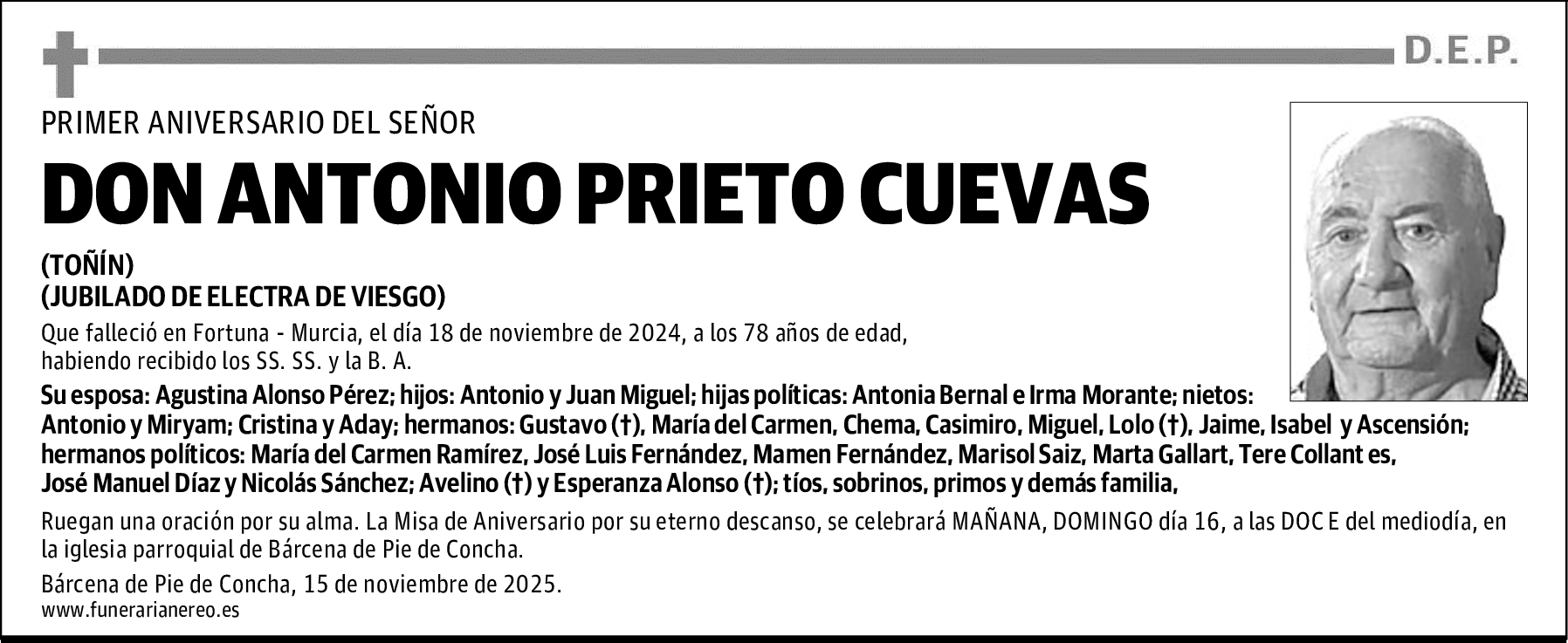 D.E.P.

PRIMER ANIVERSARIO DEL SEÑOR

DON ANTONIO PRIETO CUEVAS

(TOÑÍN)
(JUBILADO DE ELECTRA DE VIESGO)

Que falleció en Fortuna - Murcia, el día 18 de noviembre de 2024, a los 78 años de edad, habiendo recibido los SS. SS. y la B. A.

Su esposa: Agustina Alonso Pérez; hijos: Antonio y Juan Miguel; hijas políticas: Antonia Bernal e Irma Morante; nietos: Antonio y Miryam; Cristina y Aday; hermanos: Gustavo (†), María del Carmen, Chema, Casimiro, Miguel, Lolo (†), Jaime, Isabel y Ascensión; hermanos políticos: María del Carmen Ramírez, José Luis Fernández, Mamen Fernández, Marisol Saiz, Marta Gallart, Tere Collant es, José Manuel Díaz y Nicolás Sánchez; Avelino (†) y Esperanza Alonso (†); tíos, sobrinos, primos y demás familia,

Ruegan una oración por su alma. La Misa de Aniversario por su eterno descanso, se celebrará MAÑANA, DOMINGO día 16, a las DOC E del mediodía, en la iglesia parroquial de Bárcena de Pie de Concha.

Bárcena de Pie de Concha, 15 de noviembre de 2025.
www.funerarianereo.es